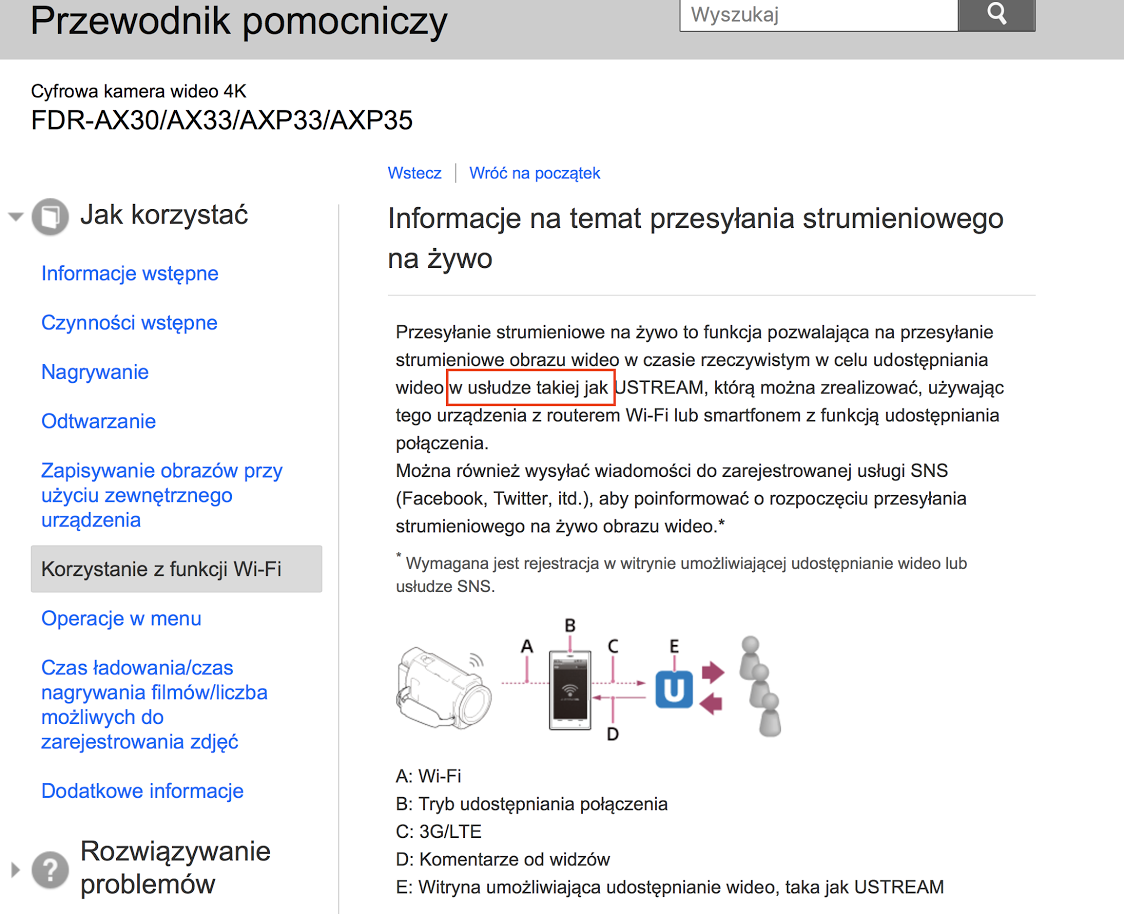 Przewodnik pomocniczy

Wyszukaj

Cyfrowa kamera wideo 4K
FDR-AX30/AX33/AXP33/AXP35

Jak korzystać

Informacje wstępne

Czynności wstępne

Nagrywanie

Odtwarzanie

Zapisywanie obrazów przy użyciu zewnętrznego urządzenia

Korzystanie z funkcji Wi-Fi

Operacje w menu

Czas ładowania/czas nagrywania filmów/liczba możliwych do zarejestrowania zdjęć

Dodatkowe informacje

Rozwiązywanie problemów

Wstecz | Wróć na początek

Informacje na temat przesyłania strumieniowego na żywo

Przesyłanie strumieniowe na żywo to funkcja pozwalająca na przesyłanie strumieniowe obrazu wideo w czasie rzeczywistym w celu udostępniania wideo w usłudze takiej jak USTREAM, którą można zrealizować, używając tego urządzenia z routerem Wi-Fi lub smartfonem z funkcją udostępniania połączenia.
Można również wysyłać wiadomości do zarejestrowanej usługi SNS (Facebook, Twitter, itd.), aby poinformować o rozpoczęciu przesyłania strumieniowego na żywo obrazu wideo.*

* Wymagana jest rejestracja w witrynie umożliwiającej udostępnianie wideo lub usłudze SNS.

A B C D E U

A: Wi-Fi
B: Tryb udostępniania połączenia
C: 3G/LTE
D: Komentarze od widzów
E: Witryna umożliwiająca udostępnianie wideo, taka jak USTREAM